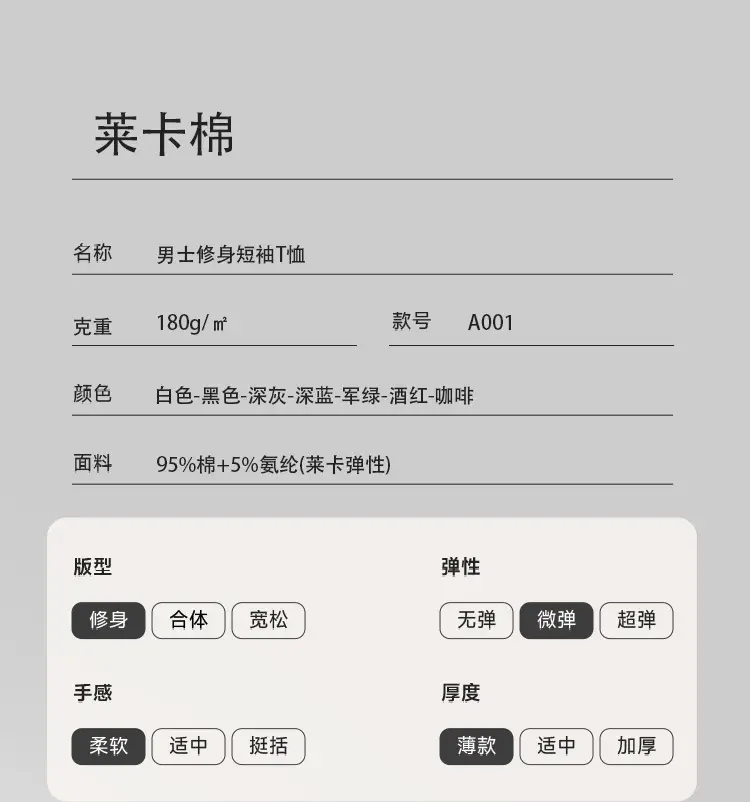 莱卡棉

名称 男士修身短袖T恤

克重 180g/㎡

款号 A001

颜色 白色-黑色-深灰-深蓝-军绿-酒红-咖啡

面料 95%棉+5%氨纶(莱卡弹性)

版型

修身 合体 宽松

弹性

无弹 微弹 超弹

手感

柔软 适中 挺括

厚度

薄款 适中 加厚